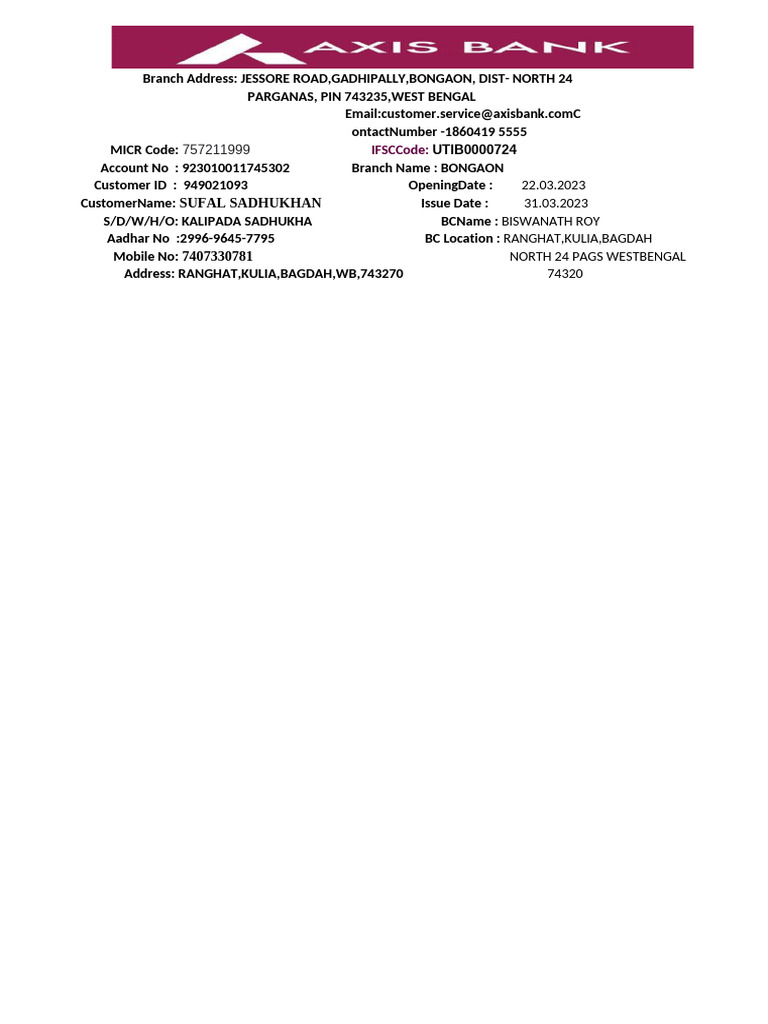 AXIS BANK

Branch Address: JESSORE ROAD,GADHIPALLY,BONGAON, DIST- NORTH 24 PARGANAS, PIN 743235,WEST BENGAL

Email:customer.service@axisbank.comC ontactNumber -1860419 5555

MICR Code: 757211999
Account No : 923010011745302
Customer ID : 949021093
CustomerName: SUFAL SADHUKHAN
S/D/W/H/O: KALIPADA SADHUKHA
Aadhar No :2996-9645-7795
Mobile No: 7407330781
Address: RANGHAT,KULIA,BAGDAH,WB,743270

IFSCCode: UTIB0000724
Branch Name : BONGAON
OpeningDate : 22.03.2023
Issue Date : 31.03.2023
BCName : BISWANATH ROY
BC Location : RANGHAT,KULIA,BAGDAH
NORTH 24 PAGS WESTBENGAL
74320